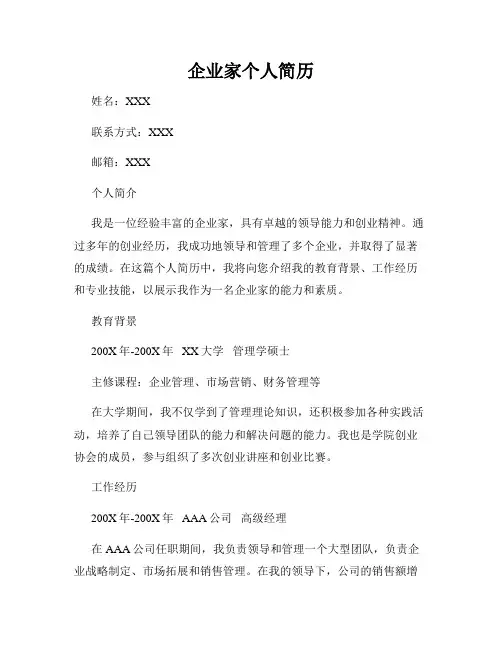 企业家个人简历

姓名：XXX

联系方式：XXX

邮箱：XXX

个人简介

我是一位经验丰富的企业家，具有卓越的领导能力和创业精神。通过多年的创业经历，我成功地领导和管理了多个企业，并取得了显著的成绩。在这篇个人简历中，我将向您介绍我的教育背景、工作经历和专业技能，以展示我作为一名企业家的能力和素质。

教育背景

200X 年-200X 年 XX 大学 管理学硕士

主修课程：企业管理、市场营销、财务管理等

在大学期间，我不仅学到了管理理论知识，还积极参加各种实践活动，培养了自己领导团队的能力和解决问题的能力。我也是学院创业协会的成员，参与组织了多次创业讲座和创业比赛。

工作经历

200X 年-200X 年 AAA 公司 高级经理

在 AAA 公司任职期间，我负责领导和管理一个大型团队，负责企业战略制定、市场拓展和销售管理。在我的领导下，公司的销售额增